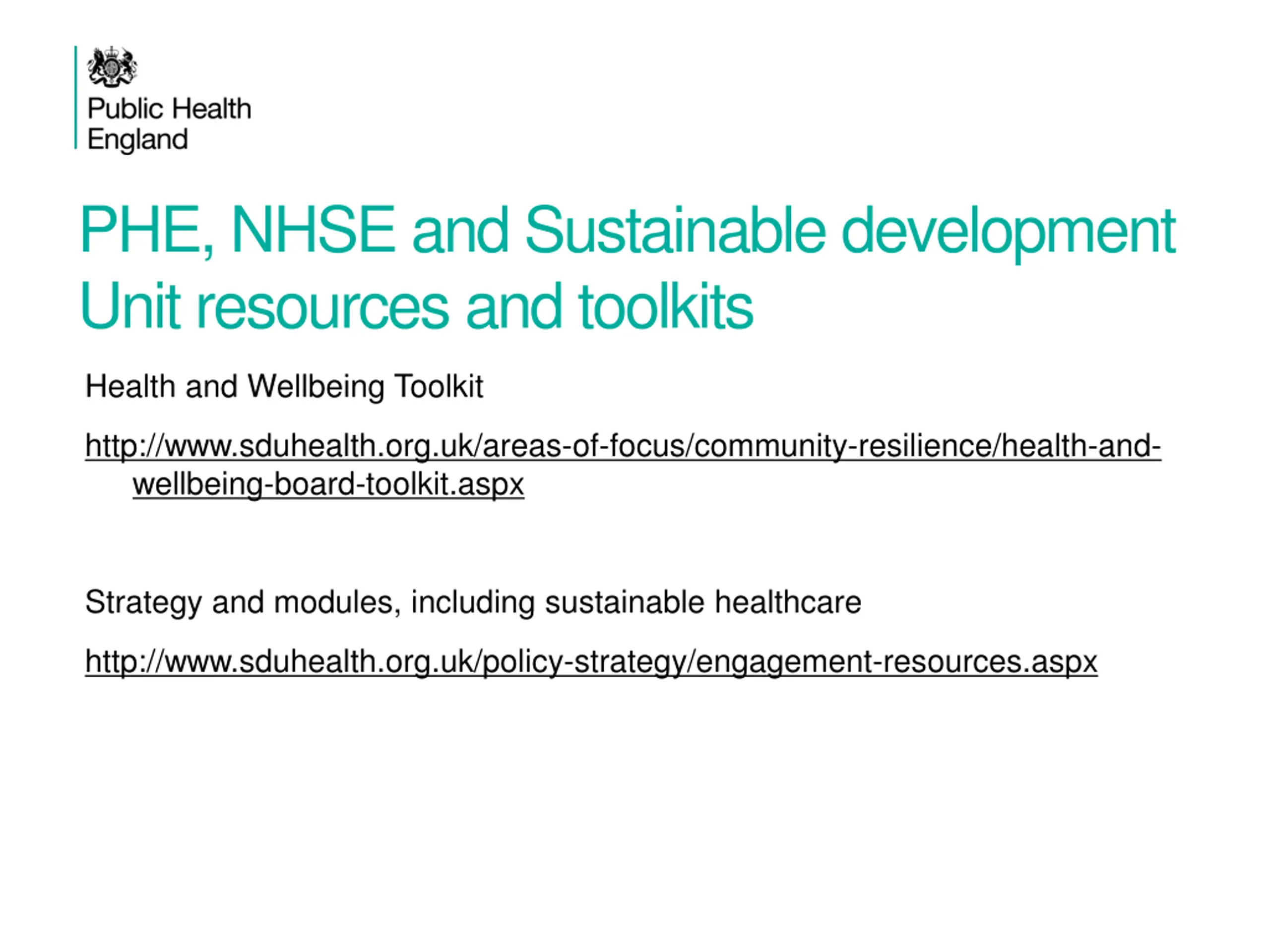 Public Health England

PHE, NHSE and Sustainable development Unit resources and toolkits

Health and Wellbeing Toolkit

http://www.sduhealth.org.uk/areas-of-focus/community-resilience/health-and-wellbeing-board-toolkit.aspx

Strategy and modules, including sustainable healthcare

http://www.sduhealth.org.uk/policy-strategy/engagement-resources.aspx